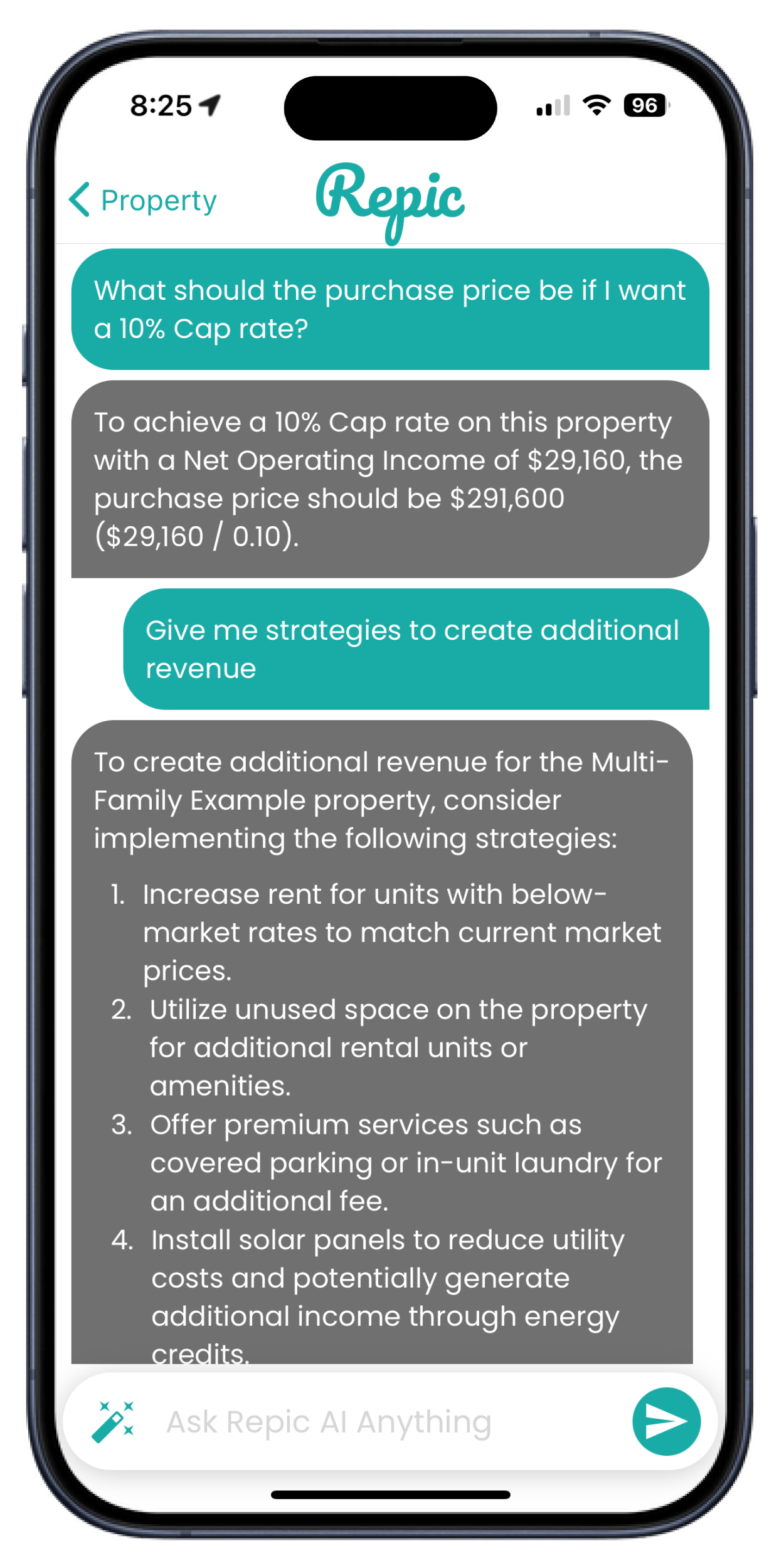 8:25

96

Property

Repic

What should the purchase price be if I want a 10% Cap rate?

To achieve a 10% Cap rate on this property with a Net Operating Income of \$29,160, the purchase price should be \$291,600 (\$29,160 / 0.10).

Give me strategies to create additional revenue

To create additional revenue for the Multi-Family Example property, consider implementing the following strategies:

1. Increase rent for units with below-market rates to match current market prices.
2. Utilize unused space on the property for additional rental units or amenities.
3. Offer premium services such as covered parking or in-unit laundry for an additional fee.
4. Install solar panels to reduce utility costs and potentially generate additional income through energy credits.

Ask Repic AI Anything